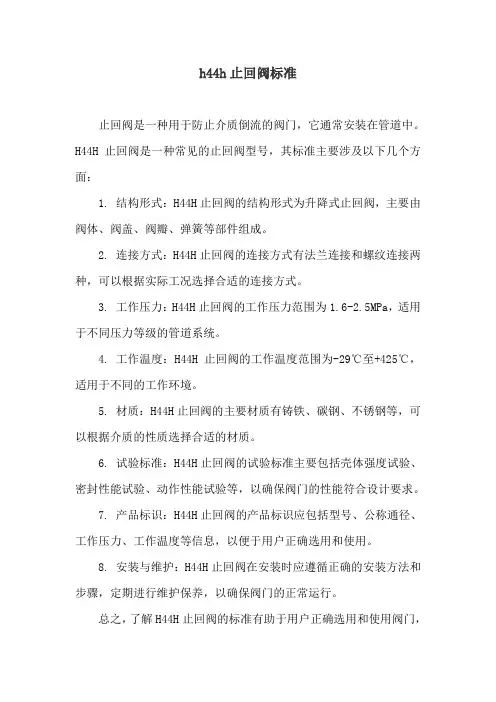 h44h 止回阀标准

止回阀是一种用于防止介质倒流的阀门，它通常安装在管道中。H44H 止回阀是一种常见的止回阀型号，其标准主要涉及以下几个方面：

1. 结构形式：H44H 止回阀的结构形式为升降式止回阀，主要由阀体、阀盖、阀瓣、弹簧等部件组成。

2. 连接方式：H44H 止回阀的连接方式有法兰连接和螺纹连接两种，可以根据实际工况选择合适的连接方式。

3. 工作压力：H44H 止回阀的工作压力范围为 1.6-2.5MPa，适用于不同压力等级的管道系统。

4. 工作温度：H44H 止回阀的工作温度范围为-29℃至+425℃，适用于不同的工作环境。

5. 材质：H44H 止回阀的主要材质有铸铁、碳钢、不锈钢等，可以根据介质的性质选择合适的材质。

6. 试验标准：H44H 止回阀的试验标准主要包括壳体强度试验、密封性能试验、动作性能试验等，以确保阀门的性能符合设计要求。

7. 产品标识：H44H 止回阀的产品标识应包括型号、公称通径、工作压力、工作温度等信息，以便于用户正确选用和使用。

8. 安装与维护：H44H 止回阀在安装时应遵循正确的安装方法和步骤，定期进行维护保养，以确保阀门的正常运行。

总之，了解 H44H 止回阀的标准有助于用户正确选用和使用阀门，